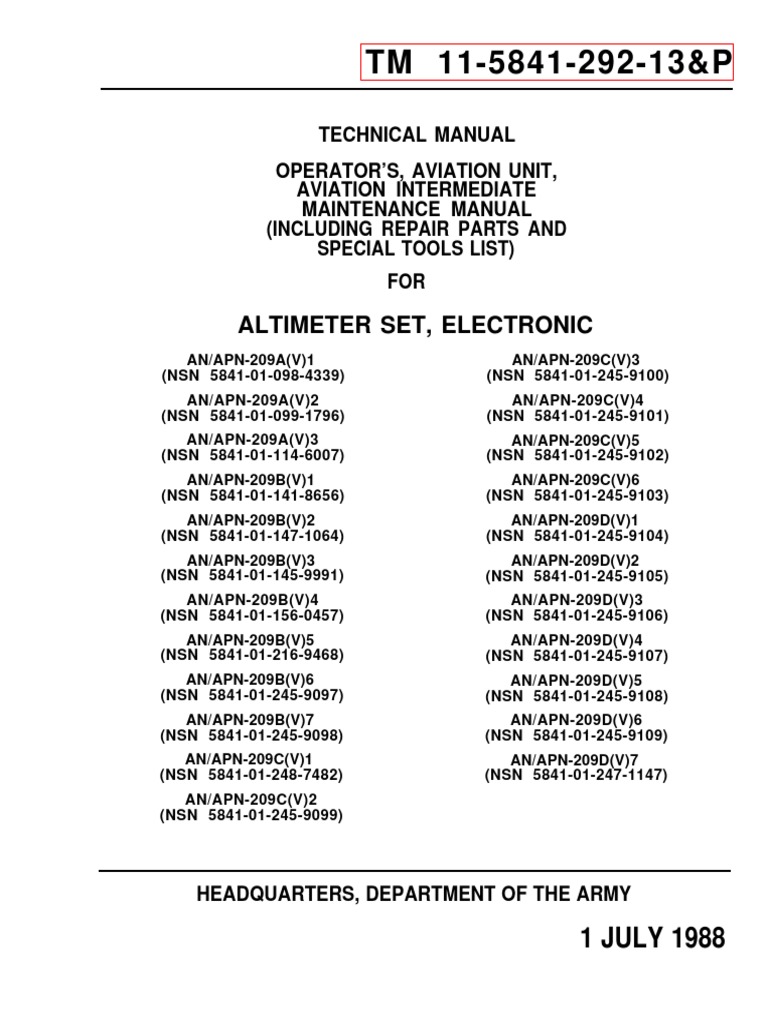 TM 11-5841-292-13&P

TECHNICAL MANUAL

OPERATOR'S, AVIATION UNIT, AVIATION INTERMEDIATE MAINTENANCE MANUAL (INCLUDING REPAIR PARTS AND SPECIAL TOOLS LIST)

FOR

ALTIMETER SET, ELECTRONIC

AN/APN-209A(V)1
(NSN 5841-01-098-4339)
AN/APN-209A(V)2
(NSN 5841-01-099-1796)
AN/APN-209A(V)3
(NSN 5841-01-114-6007)
AN/APN-209B(V)1
(NSN 5841-01-141-8656)
AN/APN-209B(V)2
(NSN 5841-01-147-1064)
AN/APN-209B(V)3
(NSN 5841-01-145-9991)
AN/APN-209B(V)4
(NSN 5841-01-156-0457)
AN/APN-209B(V)5
(NSN 5841-01-216-9468)
AN/APN-209B(V)6
(NSN 5841-01-245-9097)
AN/APN-209B(V)7
(NSN 5841-01-245-9098)
AN/APN-209C(V)1
(NSN 5841-01-248-7482)
AN/APN-209C(V)2
(NSN 5841-01-245-9099)

AN/APN-209C(V)3
(NSN 5841-01-245-9100)
AN/APN-209C(V)4
(NSN 5841-01-245-9101)
AN/APN-209C(V)5
(NSN 5841-01-245-9102)
AN/APN-209C(V)6
(NSN 5841-01-245-9103)
AN/APN-209D(V)1
(NSN 5841-01-245-9104)
AN/APN-209D(V)2
(NSN 5841-01-245-9105)
AN/APN-209D(V)3
(NSN 5841-01-245-9106)
AN/APN-209D(V)4
(NSN 5841-01-245-9107)
AN/APN-209D(V)5
(NSN 5841-01-245-9108)
AN/APN-209D(V)6
(NSN 5841-01-245-9109)
AN/APN-209D(V)7
(NSN 5841-01-247-1147)

HEADQUARTERS, DEPARTMENT OF THE ARMY

1 JULY 1988